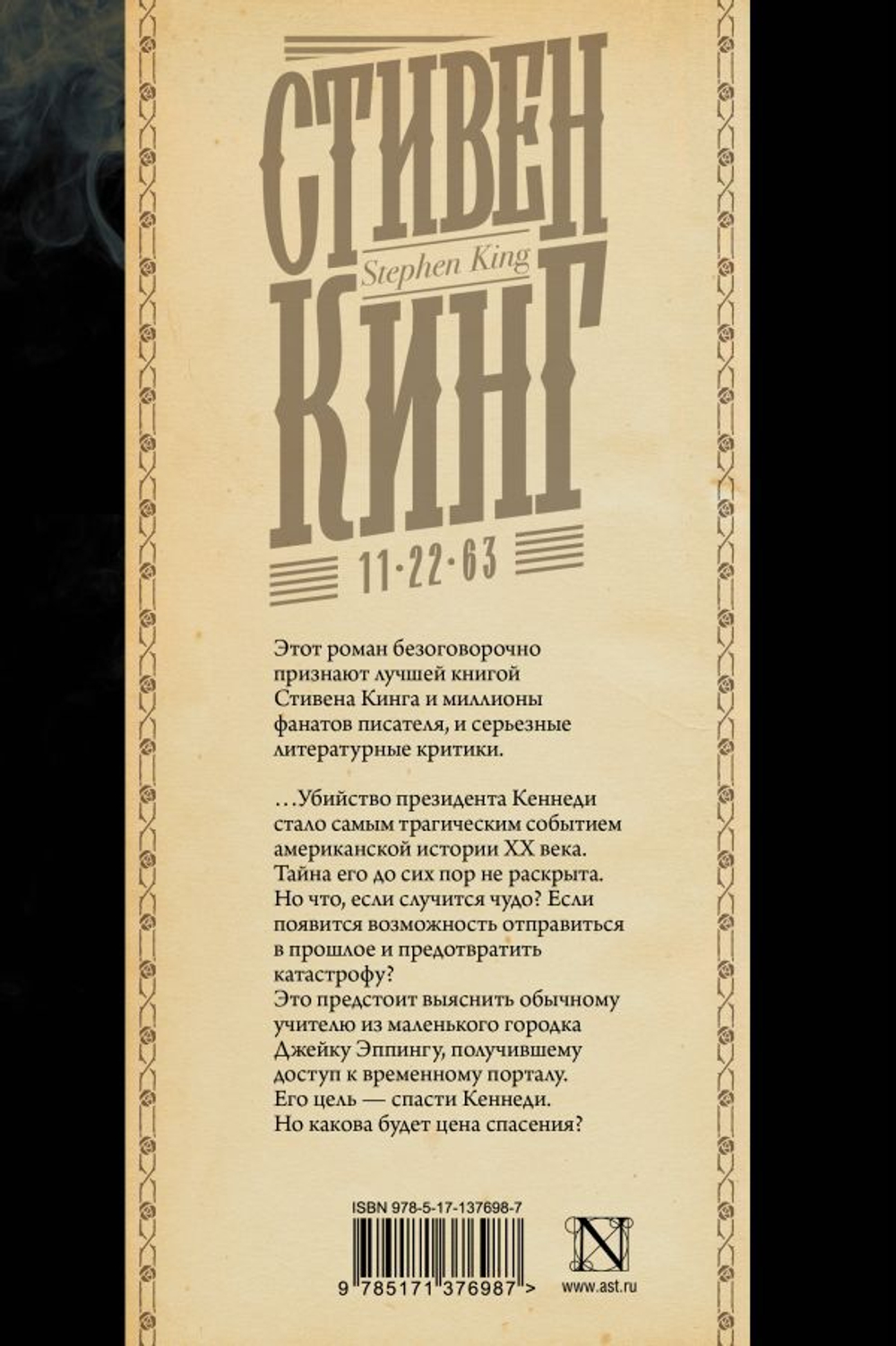 СТИВЕН
Stephen King
КИНГ
11·22·63

Этот роман безоговорочно признают лучшей книгой Стивена Кинга и миллионы фанатов писателя, и серьезные литературные критики.

...Убийство президента Кеннеди стало самым трагическим событием американской истории XX века. Тайна его до сих пор не раскрыта. Но что, если случится чудо? Если появится возможность отправиться в прошлое и предотвратить катастрофу?
Это предстоит выяснить обычному учителю из маленького городка Джейку Эппингу, получившему доступ к временному порталу. Его цель — спасти Кеннеди. Но какова будет цена спасения?

ISBN 978-5-17-137698-7

9 785171 376987 >

N

www.ast.ru